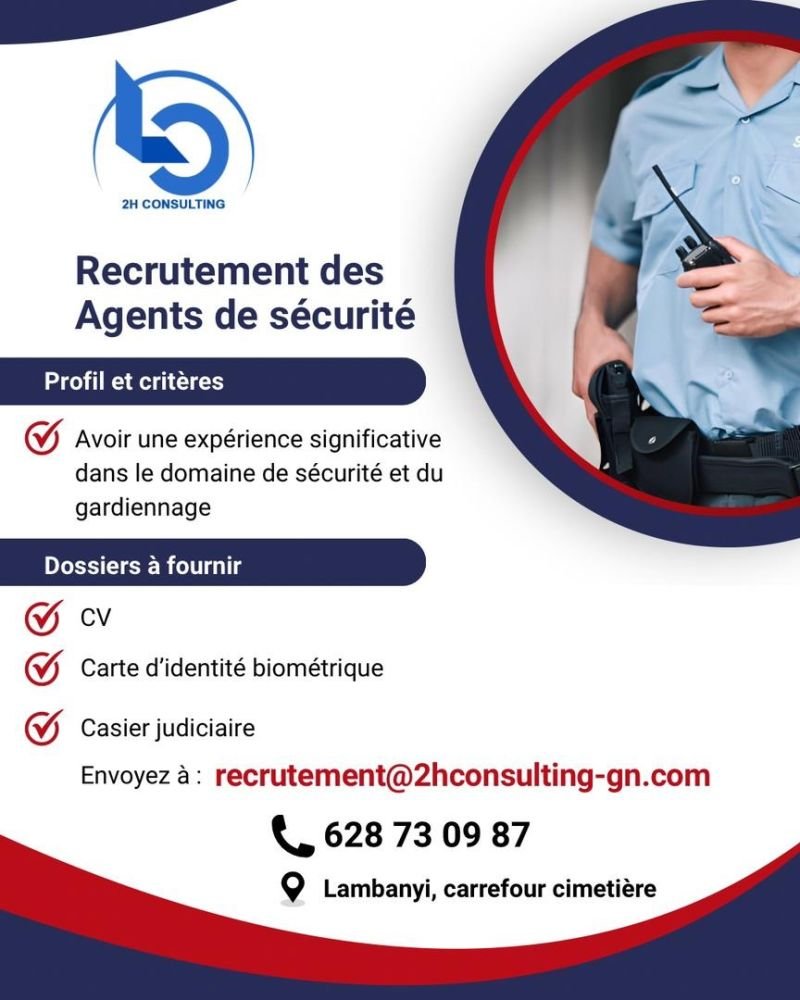 2H CONSULTING

Recrutement des Agents de sécurité

Profil et critères

Avoir une expérience significative dans le domaine de sécurité et du gardiennage

Dossiers à fournir

CV

Carte d'identité biométrique

Casier judiciaire

Envoyez à : recrutement@2hconsulting-gn.com

628 73 09 87

Lambanyi, carrefour cimetière